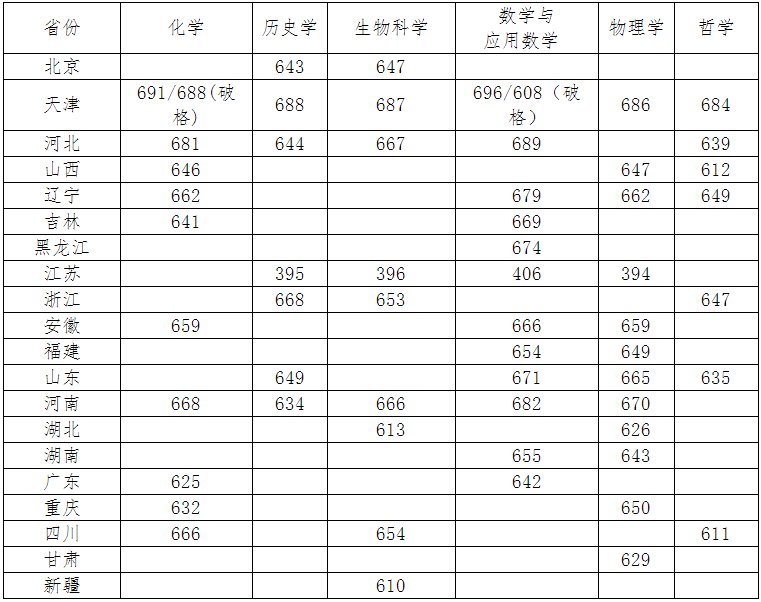 | 省份 | 化学 | 历史学 | 生物科学 | 数学与应用数学 | 物理学 | 哲学 |
|---|---|---|---|---|---|---|
| 北京 | | 643 | 647 | | | |
| 天津 | 691/688(破格) | 688 | 687 | 696/608（破格） | 686 | 684 |
| 河北 | 681 | 644 | 667 | 689 | | 639 |
| 山西 | 646 | | | | 647 | 612 |
| 辽宁 | 662 | | | 679 | 662 | 649 |
| 吉林 | 641 | | | 669 | | |
| 黑龙江 | | | | 674 | | |
| 江苏 | | 395 | 396 | 406 | 394 | |
| 浙江 | | 668 | 653 | | | 647 |
| 安徽 | 659 | | | 666 | 659 | |
| 福建 | | | | 654 | 649 | |
| 山东 | | 649 | | 671 | 665 | 635 |
| 河南 | 668 | 634 | 666 | 682 | 670 | |
| 湖北 | | | 613 | | 626 | |
| 湖南 | | | | 655 | 643 | |
| 广东 | 625 | | | 642 | | |
| 重庆 | 632 | | | | 650 | |
| 四川 | 666 | | 654 | | | 611 |
| 甘肃 | | | | | 629 | |
| 新疆 | | | 610 | | | |